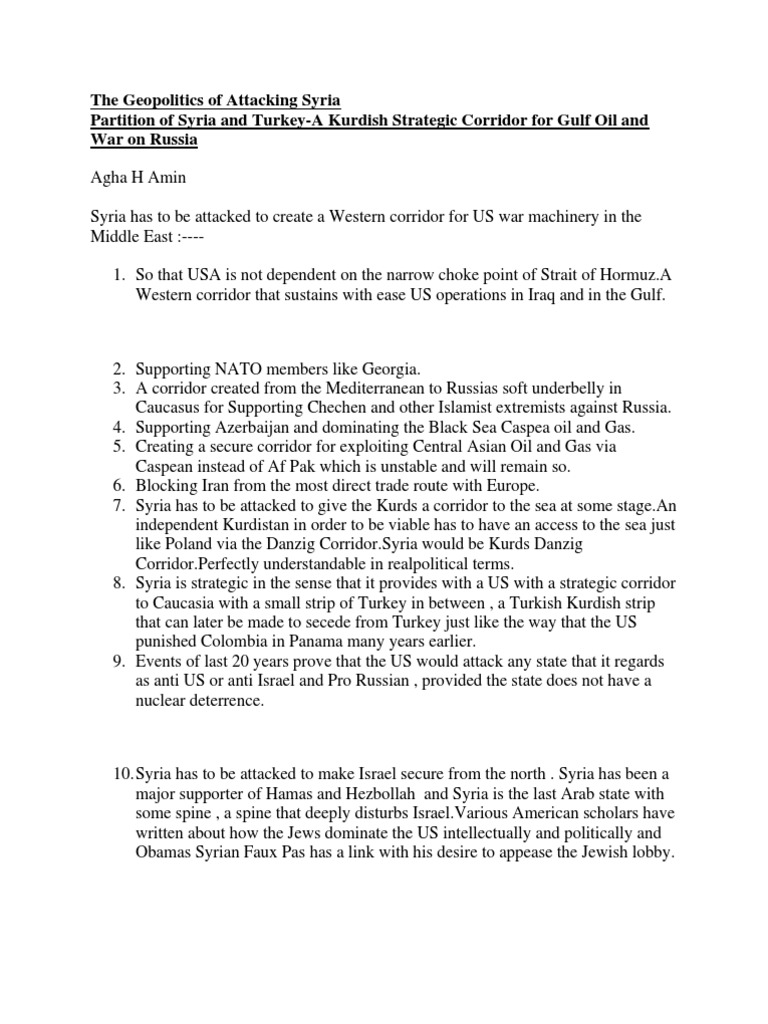 The Geopolitics of Attacking Syria
Partition of Syria and Turkey-A Kurdish Strategic Corridor for Gulf Oil and War on Russia

Agha H Amin

Syria has to be attacked to create a Western corridor for US war machinery in the Middle East :----

1. So that USA is not dependent on the narrow choke point of Strait of Hormuz.A Western corridor that sustains with ease US operations in Iraq and in the Gulf.

2. Supporting NATO members like Georgia.
3. A corridor created from the Mediterranean to Russias soft underbelly in Caucasus for Supporting Chechen and other Islamist extremists against Russia.
4. Supporting Azerbaijan and dominating the Black Sea Caspea oil and Gas.
5. Creating a secure corridor for exploiting Central Asian Oil and Gas via Caspean instead of Af Pak which is unstable and will remain so.
6. Blocking Iran from the most direct trade route with Europe.
7. Syria has to be attacked to give the Kurds a corridor to the sea at some stage.An independent Kurdistan in order to be viable has to have an access to the sea just like Poland via the Danzig Corridor.Syria would be Kurds Danzig Corridor.Perfectly understandable in realpolitical terms.
8. Syria is strategic in the sense that it provides with a US with a strategic corridor to Caucasia with a small strip of Turkey in between , a Turkish Kurdish strip that can later be made to secede from Turkey just like the way that the US punished Colombia in Panama many years earlier.
9. Events of last 20 years prove that the US would attack any state that it regards as anti US or anti Israel and Pro Russian , provided the state does not have a nuclear deterrence.

10. Syria has to be attacked to make Israel secure from the north . Syria has been a major supporter of Hamas and Hezbollah and Syria is the last Arab state with some spine , a spine that deeply disturbs Israel.Various American scholars have written about how the Jews dominate the US intellectually and politically and Obamas Syrian Faux Pas has a link with his desire to appease the Jewish lobby.